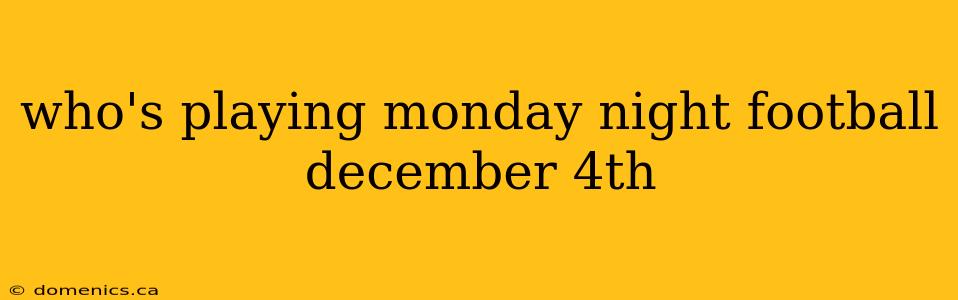 who's playing monday night football december 4th

© domenics.ca